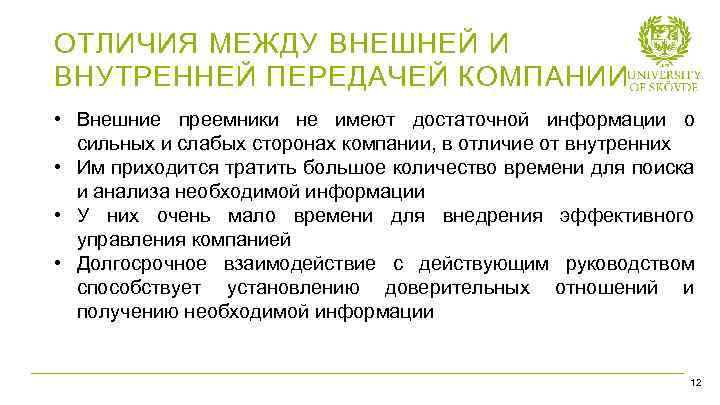 ОТЛИЧИЯ МЕЖДУ ВНЕШНЕЙ И ВНУТРЕННЕЙ ПЕРЕДАЧЕЙ КОМПАНИИ

UNIVERSITY OF SKÖVDE

• Внешние преемники не имеют достаточной информации о сильных и слабых сторонах компании, в отличие от внутренних
• Им приходится тратить большое количество времени для поиска и анализа необходимой информации
• У них очень мало времени для внедрения эффективного управления компанией
• Долгосрочное взаимодействие с действующим руководством способствует установлению доверительных отношений и получению необходимой информации

12